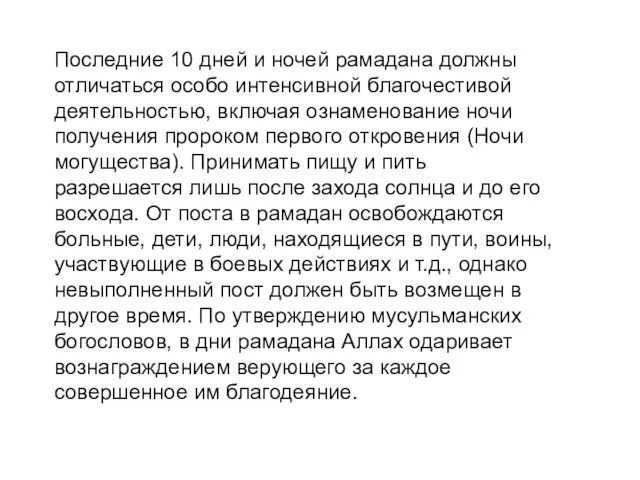 Последние 10 дней и ночей рамадана должны отличаться особо интенсивной благочестивой деятельностью, включая ознаменование ночи получения пророком первого откровения (Ночи могущества). Принимать пищу и пить разрешается лишь после захода солнца и до его восхода. От поста в рамадан освобождаются больные, дети, люди, находящиеся в пути, воины, участвующие в боевых действиях и т.д., однако невыполненный пост должен быть возмещен в другое время. По утверждению мусульманских богословов, в дни рамадана Аллах одаривает вознаграждением верующего за каждое совершенное им благодеяние.